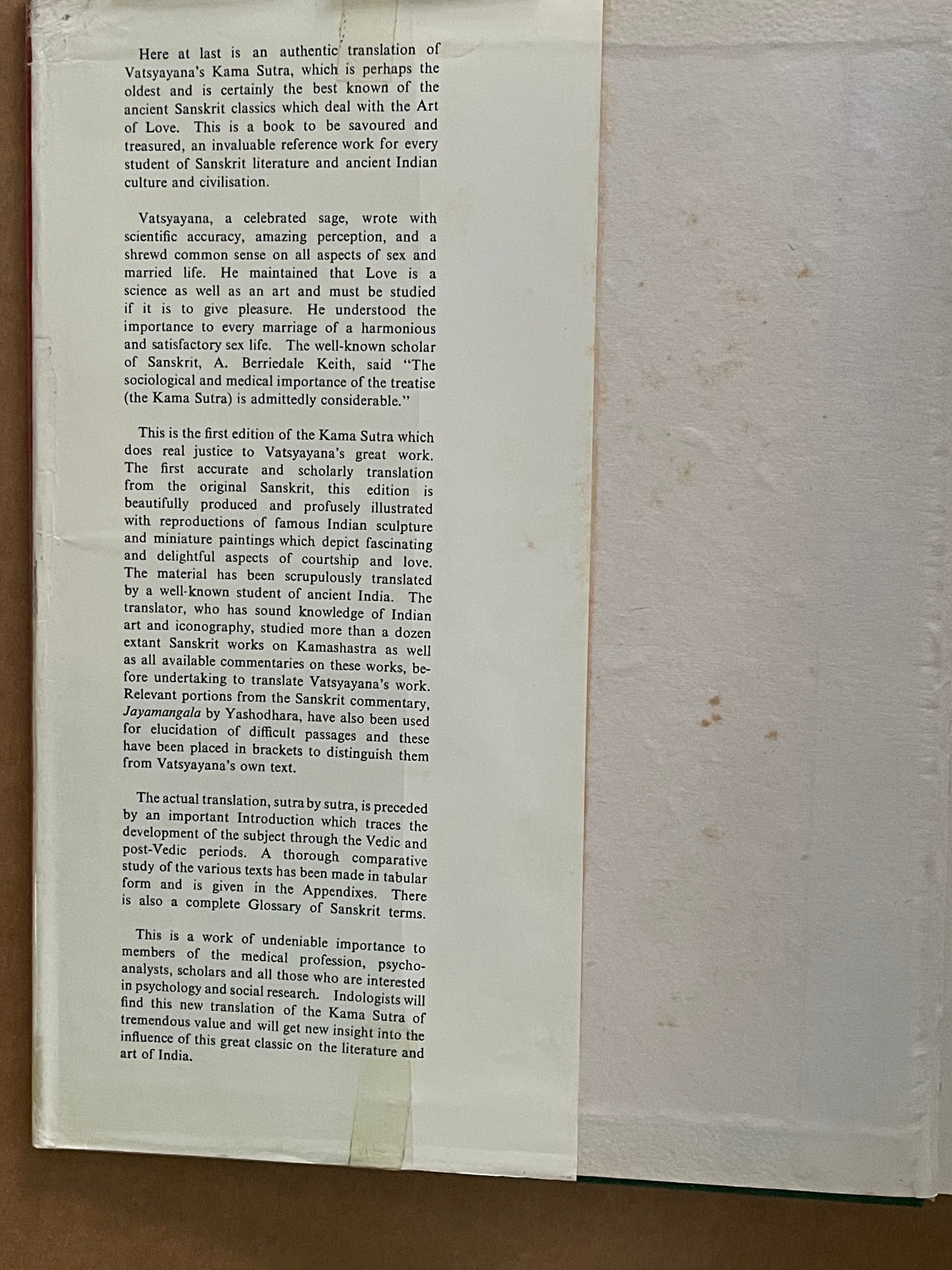 Here at last is an authentic translation of Vatsyayana's Kama Sutra, which is perhaps the oldest and is certainly the best known of the ancient Sanskrit classics which deal with the Art of Love. This is a book to be savoured and treasured, an invaluable reference work for every student of Sanskrit literature and ancient Indian culture and civilisation.

Vatsyayana, a celebrated sage, wrote with scientific accuracy, amazing perception, and a shrewd common sense on all aspects of sex and married life. He maintained that Love is a science as well as an art and must be studied if it is to give pleasure. He understood the importance to every marriage of a harmonious and satisfactory sex life. The well-known scholar of Sanskrit, A. Berriedale Keith, said "The sociological and medical importance of the treatise (the Kama Sutra) is admittedly considerable."

This is the first edition of the Kama Sutra which does real justice to Vatsyayana's great work. The first accurate and scholarly translation from the original Sanskrit, this edition is beautifully produced and profusely illustrated with reproductions of famous Indian sculpture and miniature paintings which depict fascinating and delightful aspects of courtship and love. The material has been scrupulously translated by a well-known student of ancient India. The translator, who has sound knowledge of Indian art and iconography, studied more than a dozen extant Sanskrit works on Kamashastra as well as all available commentaries on these works, before undertaking to translate Vatsyayana's work. Relevant portions from the Sanskrit commentary, Jayamangala by Yashodhara, have also been used for elucidation of difficult passages and these have been placed in brackets to distinguish them from Vatsyayana's own text.

The actual translation, sutra by sutra, is preceded by an important Introduction which traces the development of the subject through the Vedic and post-Vedic periods. A thorough comparative study of the various texts has been made in tabular form and is given in the Appendixes. There is also a complete Glossary of Sanskrit terms.

This is a work of undeniable importance to members of the medical profession, psychoanalysts, scholars and all those who are interested in psychology and social research. Indologists will find this new translation of the Kama Sutra of tremendous value and will get new insight into the influence of this great classic on the literature and art of India.